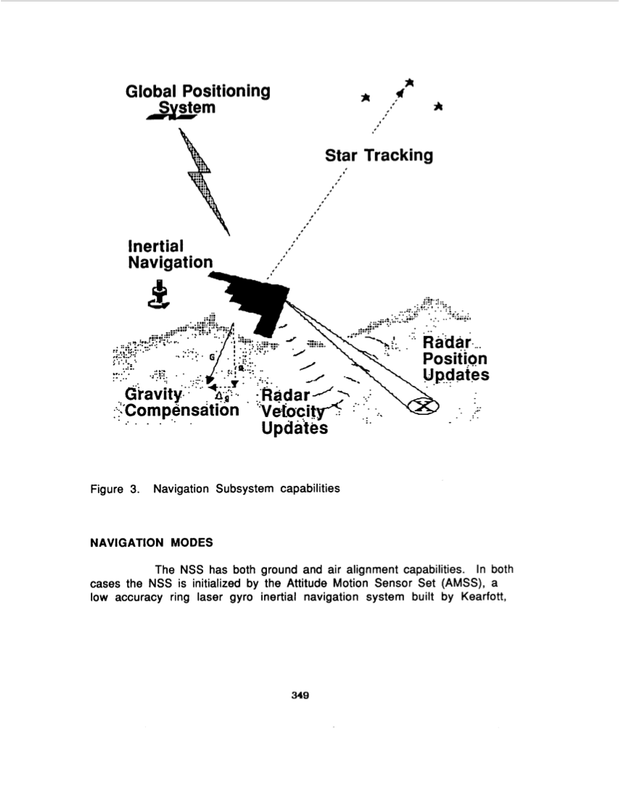 Global Positioning System

Star Tracking

Inertial Navigation

G

g

$\Delta_g$

Gravity Compensation

Radar Velocity Updates

Radar Position Updates

Figure 3. Navigation Subsystem capabilities

NAVIGATION MODES

The NSS has both ground and air alignment capabilities. In both cases the NSS is initialized by the Attitude Motion Sensor Set (AMSS), a low accuracy ring laser gyro inertial navigation system built by Kearfott,

349